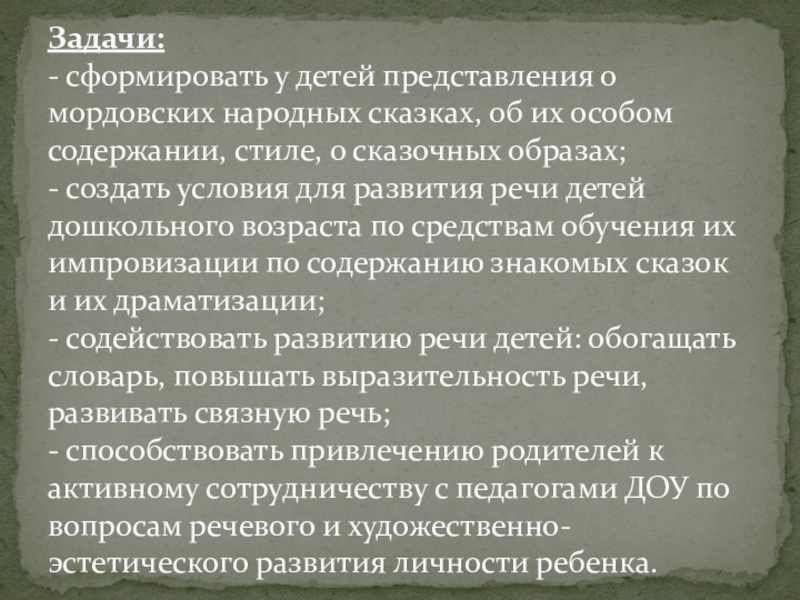 Задачи:

- сформировать у детей представления о мордовских народных сказках, об их особом содержании, стиле, о сказочных образах;

- создать условия для развития речи детей дошкольного возраста по средствам обучения их импровизации по содержанию знакомых сказок и их драматизации;

- содействовать развитию речи детей: обогащать словарь, повышать выразительность речи, развивать связную речь;

- способствовать привлечению родителей к активному сотрудничеству с педагогами ДОУ по вопросам речевого и художественно-эстетического развития личности ребенка.